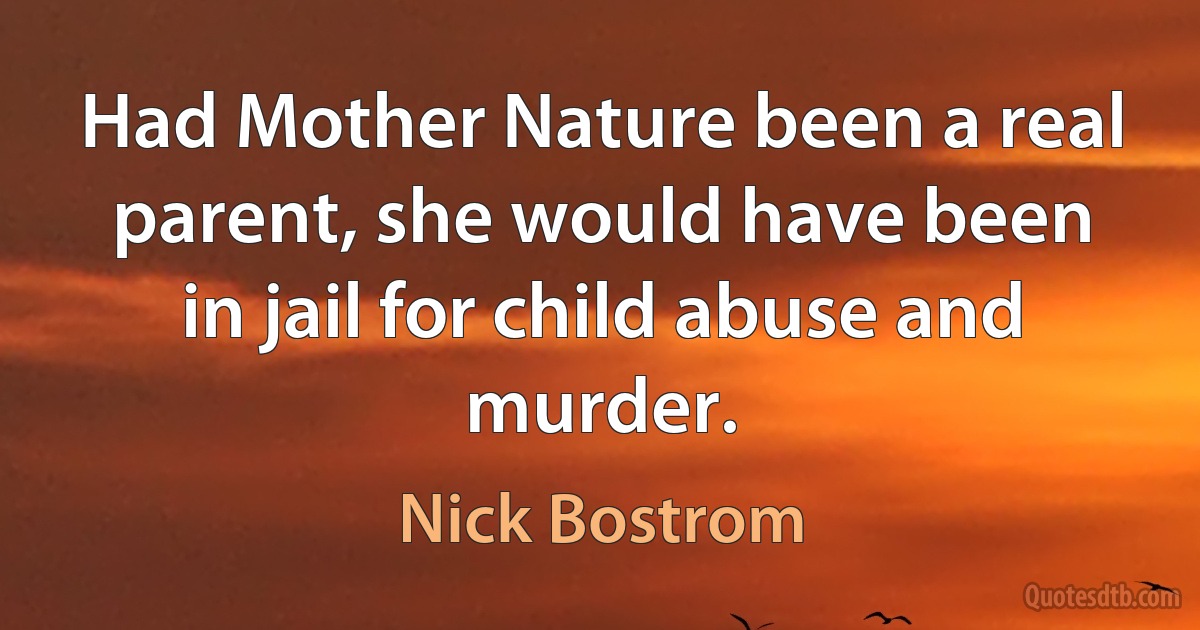 Had Mother Nature been a real parent, she would have been in jail for child abuse and murder.

Nick Bostrom

Quotesdtb.com